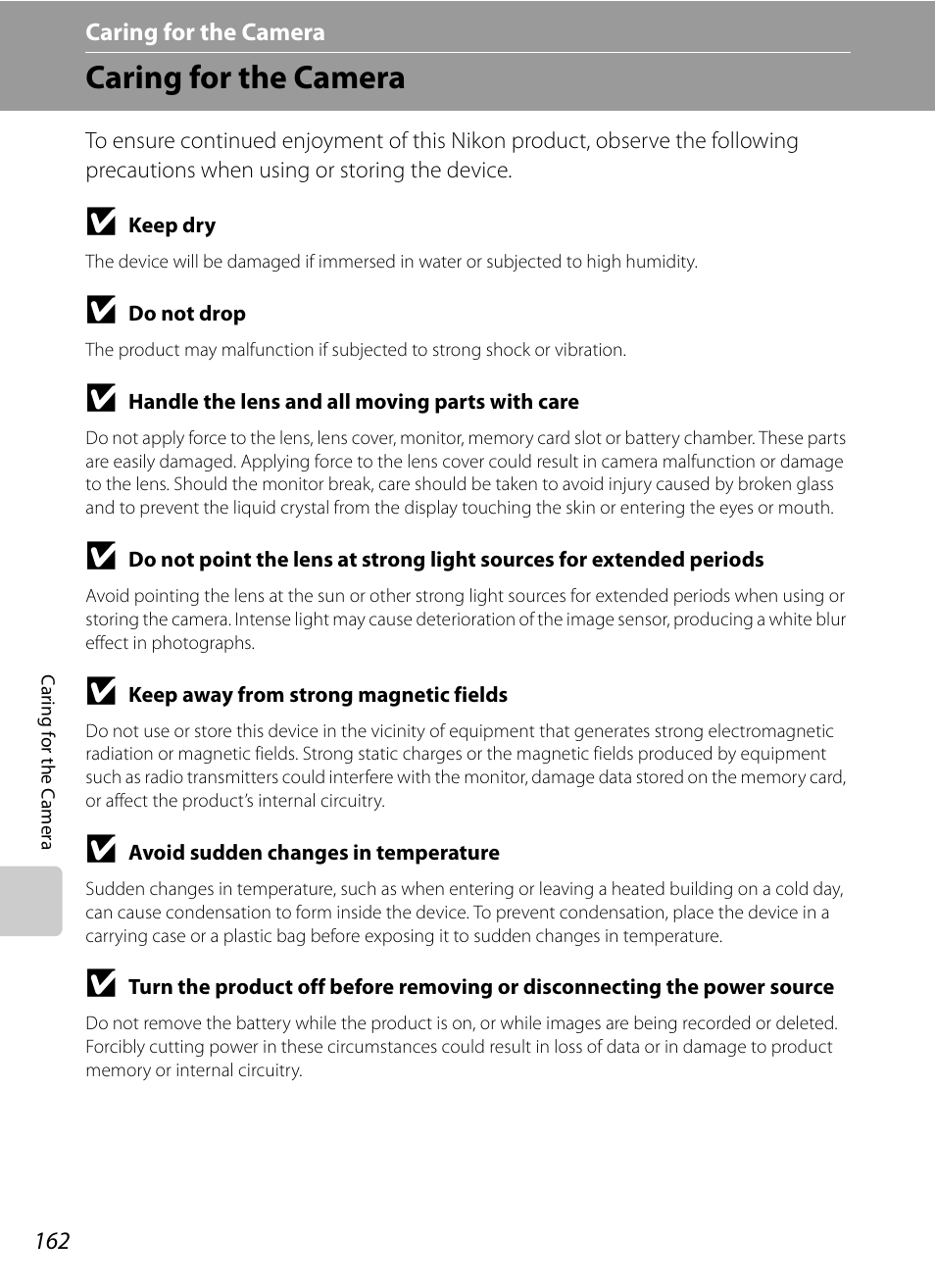 Caring for the Camera

Caring for the Camera

To ensure continued enjoyment of this Nikon product, observe the following precautions when using or storing the device.

Keep dry

The device will be damaged if immersed in water or subjected to high humidity.

Do not drop

The product may malfunction if subjected to strong shock or vibration.

Handle the lens and all moving parts with care

Do not apply force to the lens, lens cover, monitor, memory card slot or battery chamber. These parts are easily damaged. Applying force to the lens cover could result in camera malfunction or damage to the lens. Should the monitor break, care should be taken to avoid injury caused by broken glass and to prevent the liquid crystal from the display touching the skin or entering the eyes or mouth.

Do not point the lens at strong light sources for extended periods

Avoid pointing the lens at the sun or other strong light sources for extended periods when using or storing the camera. Intense light may cause deterioration of the image sensor, producing a white blur effect in photographs.

Keep away from strong magnetic fields

Do not use or store this device in the vicinity of equipment that generates strong electromagnetic radiation or magnetic fields. Strong static charges or the magnetic fields produced by equipment such as radio transmitters could interfere with the monitor, damage data stored on the memory card, or affect the product's internal circuitry.

Avoid sudden changes in temperature

Sudden changes in temperature, such as when entering or leaving a heated building on a cold day, can cause condensation to form inside the device. To prevent condensation, place the device in a carrying case or a plastic bag before exposing it to sudden changes in temperature.

Turn the product off before removing or disconnecting the power source

Do not remove the battery while the product is on, or while images are being recorded or deleted. Forcibly cutting power in these circumstances could result in loss of data or in damage to product memory or internal circuitry.

Caring for the Camera

162